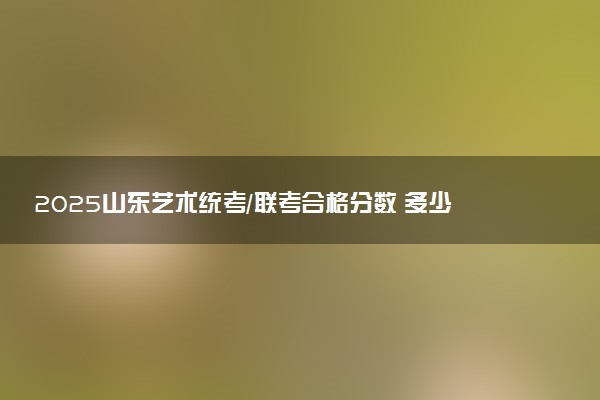 2025山东艺术统考/联考合格分数 多少